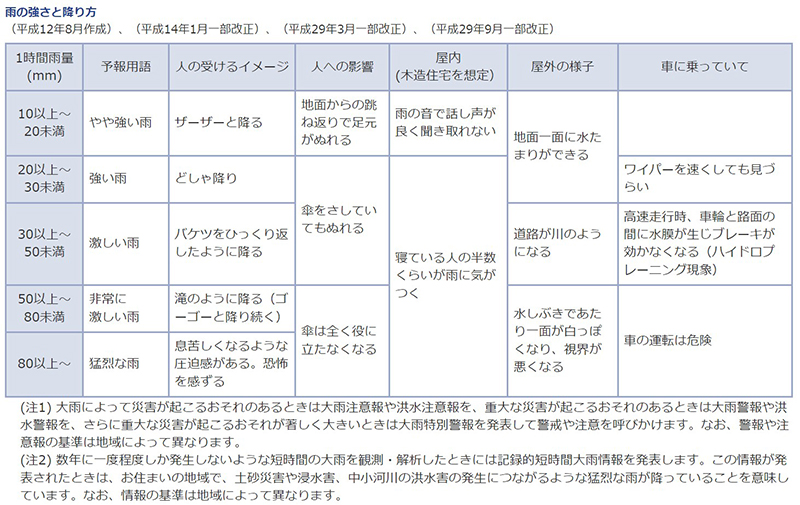 雨の強さと降り方

（平成12年8月作成）、（平成14年1月一部改正）、（平成29年3月一部改正）、（平成29年9月一部改正）

| 1時間雨量 (mm) | 予報用語 | 人の受けるイメージ | 人への影響 | 屋内 (木造住宅を想定) | 屋外の様子 | 車に乗っていて |
|---|---|---|---|---|---|---|
| 10以上～20未満 | やや強い雨 | ザーザーと降る | 地面からの跳ね返りで足元がぬれる | 雨の音で話し声が良く聞き取れない | 地面一面に水たまりができる | |
| 20以上～30未満 | 強い雨 | どしゃ降り | 傘をさしていてもぬれる | 寝ている人の半数くらいが雨に気がつく | 地面一面に水たまりができる | ワイパーを速くしても見づらい |
| 30以上～50未満 | 激しい雨 | バケツをひっくり返したように降る | 傘をさしていてもぬれる | 寝ている人の半数くらいが雨に気がつく | 道路が川のようになる | 高速走行時、車輪と路面の間に水膜が生じブレーキが効かなくなる（ハイドロプレーニング現象） |
| 50以上～80未満 | 非常に激しい雨 | 滝のように降る（ゴーゴーと降り続く） | 傘は全く役に立たなくなる | 寝ている人の半数くらいが雨に気がつく | 水しぶきであたり一面が白っぽくなり、視界が悪くなる | 車の運転は危険 |
| 80以上～ | 猛烈な雨 | 息苦しくなるような圧迫感がある。恐怖を感ずる | 傘は全く役に立たなくなる | 寝ている人の半数くらいが雨に気がつく | 水しぶきであたり一面が白っぽくなり、視界が悪くなる | 車の運転は危険 |

(注1) 大雨によって災害が起こるおそれのあるときは大雨注意報や洪水注意報を、重大な災害が起こるおそれのあるときは大雨警報や洪水警報を、さらに重大な災害が起こるおそれが著しく大きいときは大雨特別警報を発表して警戒や注意を呼びかけます。なお、警報や注意報の基準は地域によって異なります。

(注2) 数年に一度程度しか発生しないような短時間の大雨を観測・解析したときには記録的短時間大雨情報を発表します。この情報が発表されたときは、お住まいの地域で、土砂災害や浸水害、中小河川の洪水害の発生につながるような猛烈な雨が降っていることを意味しています。なお、情報の基準は地域によって異なります。